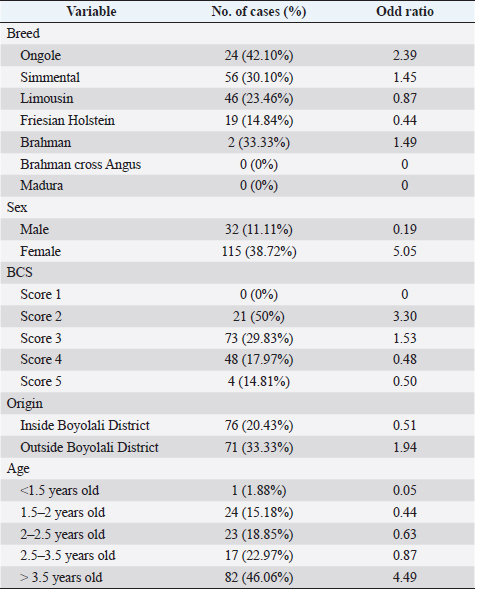 | Variable | No. of cases (%) | Odd ratio |
|---|---|---|
| Breed | | |
| Ongole | 24 (42.10%) | 2.39 |
| Simmental | 56 (30.10%) | 1.45 |
| Limousin | 46 (23.46%) | 0.87 |
| Friesian Holstein | 19 (14.84%) | 0.44 |
| Brahman | 2 (33.33%) | 1.49 |
| Brahman cross Angus | 0 (0%) | 0 |
| Madura | 0 (0%) | 0 |
| Sex | | |
| Male | 32 (11.11%) | 0.19 |
| Female | 115 (38.72%) | 5.05 |
| BCS | | |
| Score 1 | 0 (0%) | 0 |
| Score 2 | 21 (50%) | 3.30 |
| Score 3 | 73 (29.83%) | 1.53 |
| Score 4 | 48 (17.97%) | 0.48 |
| Score 5 | 4 (14.81%) | 0.50 |
| Origin | | |
| Inside Boyolali District | 76 (20.43%) | 0.51 |
| Outside Boyolali District | 71 (33.33%) | 1.94 |
| Age | | |
| <1.5 years old | 1 (1.88%) | 0.05 |
| 1.5–2 years old | 24 (15.18%) | 0.44 |
| 2–2.5 years old | 23 (18.85%) | 0.63 |
| 2.5–3.5 years old | 17 (22.97%) | 0.87 |
| > 3.5 years old | 82 (46.06%) | 4.49 |